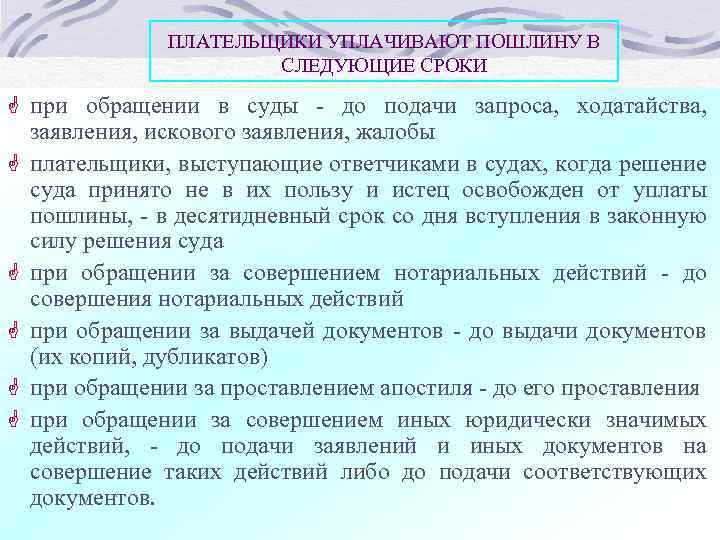 ПЛАТЕЛЬЩИКИ УПЛАЧИВАЮТ ПОШЛИНУ В СЛЕДУЮЩИЕ СРОКИ

при обращении в суды - до подачи запроса, ходатайства, заявления, искового заявления, жалобы

плательщики, выступающие ответчиками в судах, когда решение суда принято не в их пользу и истец освобожден от уплаты пошлины, - в десятидневный срок со дня вступления в законную силу решения суда

при обращении за совершением нотариальных действий - до совершения нотариальных действий

при обращении за выдачей документов - до выдачи документов (их копий, дубликатов)

при обращении за проставлением апостиля - до его проставления

при обращении за совершением иных юридически значимых действий, - до подачи заявлений и иных документов на совершение таких действий либо до подачи соответствующих документов.